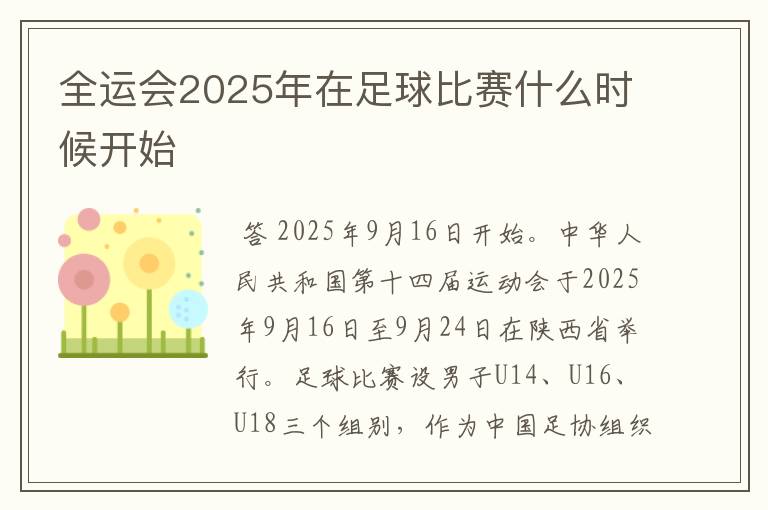 全运会2025年在足球比赛什么时候开始

答 2025年9月16日开始。中华人民共和国第十四届运动会于2025年9月16日至9月24日在陕西省举行。足球比赛设男子U14、U16、U18三个组别，作为中国足协组织